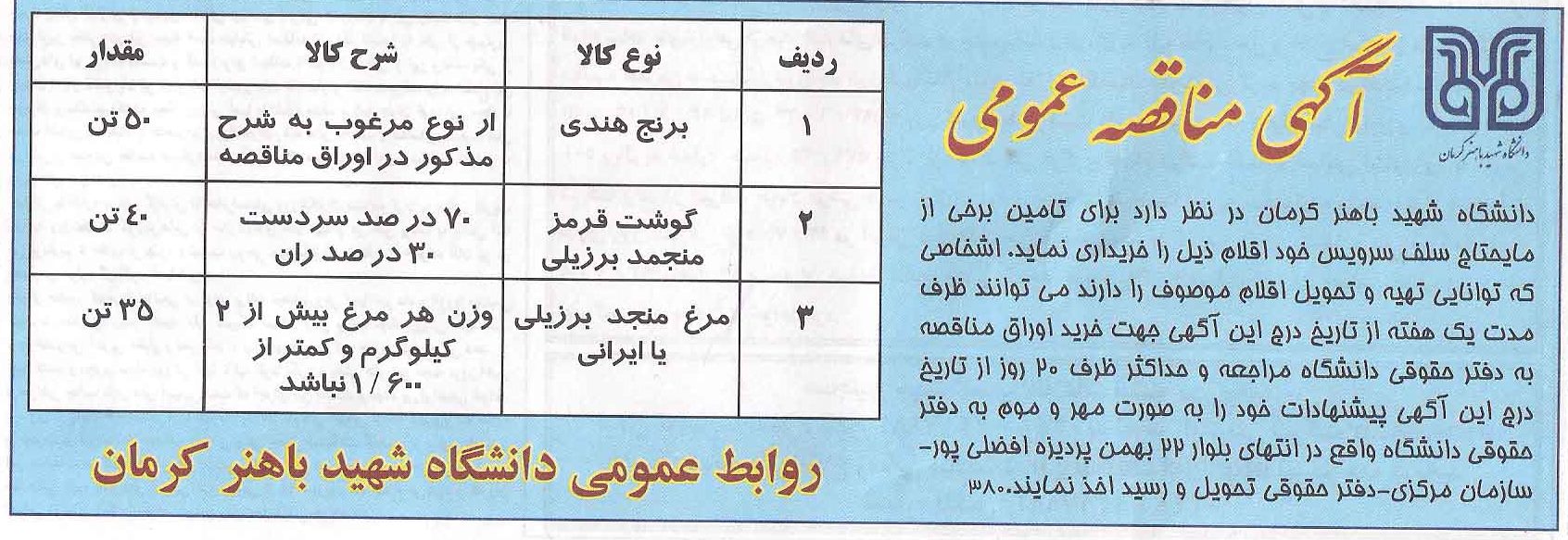 دانشگاه شهید باهنر کرمان

آگهی مناقصه عمومی

دانشگاه شهید باهنر کرمان در نظر دارد برای تامین برخی از مایحتاج سلف سرویس خود اقلام ذیل را خریداری نماید. اشخاصی که توانایی تهیه و تحویل اقلام موصوف را دارند می توانند ظرف مدت یک هفته از تاریخ درج این آگهی جهت خرید اوراق مناقصه به دفتر حقوقی دانشگاه مراجعه و حداکثر ظرف ۲۰ روز از تاریخ درج این آگهی پیشنهادات خود را به صورت مهر و موم به دفتر حقوقی دانشگاه واقع در انتهای بلوار ۲۲ بهمن پردیزه افضلی پور- سازمان مرکزی-دفتر حقوقی تحویل و رسید اخذ نمایند.۳۸۰

| ردیف | نوع کالا | شرح کالا | مقدار |
|---|---|---|---|
| ۱ | برنج هندی | از نوع مرغوب به شرح مذکور در اوراق مناقصه | ۵۰ تن |
| ۲ | گوشت قرمز منجمد برزیلی | ۷۰ در صد سردست ۳۰ در صد ران | ۴۰ تن |
| ۳ | مرغ منجد برزیلی یا ایرانی | وزن هر مرغ بیش از ۲ کیلوگرم و کمتر از ۱/۶۰۰ نباشد | ۳۵ تن |

روابط عمومی دانشگاه شهید باهنر کرمان